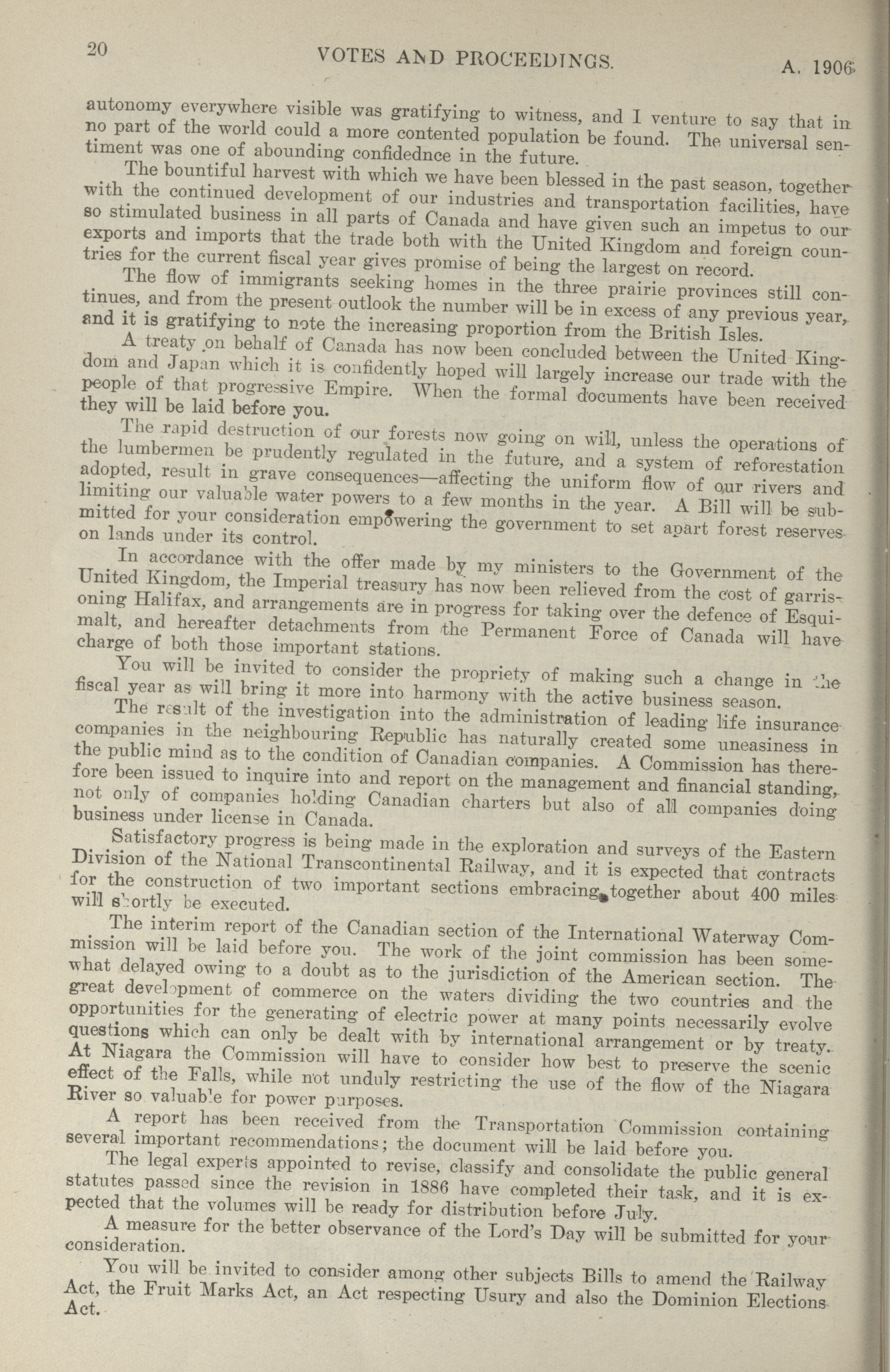 20 VOTES AND PROCEEDINGS. A. 1906

autonomy everywhere visible was gratifying to witness, and I venture to say that in no part of the world could a more contented population be found. The universal sentiment was one of abounding confidednce in the future.

The bountiful harvest with which we have been blessed in the past season, together with the continued development of our industries and transportation facilities, have so stimulated business in all parts of Canada and have given such an impetus to our exports and imports that the trade both with the United Kingdom and foreign countries for the current fiscal year gives promise of being the largest on record.

The flow of immigrants seeking homes in the three prairie provinces still continues, and from the present outlook the number will be in excess of any previous year, and it is gratifying to note the increasing proportion from the British Isles.

A treaty on behalf of Canada has now been concluded between the United Kingdom and Japan which it is confidently hoped will largely increase our trade with the people of that progressive Empire. When the formal documents have been received they will be laid before you.

The rapid destruction of our forests now going on will, unless the operations of the lumbermen be prudently regulated in the future, and a system of reforestation adopted, result in grave consequences—affecting the uniform flow of our rivers and limiting our valuable water powers to a few months in the year. A Bill will be submitted for your consideration empowering the government to set apart forest reserves on lands under its control.

In accordance with the offer made by my ministers to the Government of the United Kingdom, the Imperial treasury has now been relieved from the cost of garrisoning Halifax, and arrangements are in progress for taking over the defence of Esquimalt, and hereafter detachments from the Permanent Force of Canada will have charge of both those important stations.

You will be invited to consider the propriety of making such a change in the fiscal year as will bring it more into harmony with the active business season.

The result of the investigation into the administration of leading life insurance companies in the neighbouring Republic has naturally created some uneasiness in the public mind as to the condition of Canadian companies. A Commission has therefore been issued to inquire into and report on the management and financial standing, not only of companies holding Canadian charters but also of all companies doing business under license in Canada.

Satisfactory progress is being made in the exploration and surveys of the Eastern Division of the National Transcontinental Railway, and it is expected that contracts for the construction of two important sections embracing together about 400 miles will shortly be executed.

The interim report of the Canadian section of the International Waterway Commission will be laid before you. The work of the joint commission has been somewhat delayed owing to a doubt as to the jurisdiction of the American section. The great development of commerce on the waters dividing the two countries and the opportunities for the generating of electric power at many points necessarily evolve questions which can only be dealt with by international arrangement or by treaty. At Niagara the Commission will have to consider how best to preserve the scenic effect of the Falls, while not unduly restricting the use of the flow of the Niagara River so valuable for power purposes.

A report has been received from the Transportation Commission containing several important recommendations; the document will be laid before you.

The legal experts appointed to revise, classify and consolidate the public general statutes passed since the revision in 1886 have completed their task, and it is expected that the volumes will be ready for distribution before July.

A measure for the better observance of the Lord's Day will be submitted for your consideration.

You will be invited to consider among other subjects Bills to amend the Railway Act, the Fruit Marks Act, an Act respecting Usury and also the Dominion Elections Act.